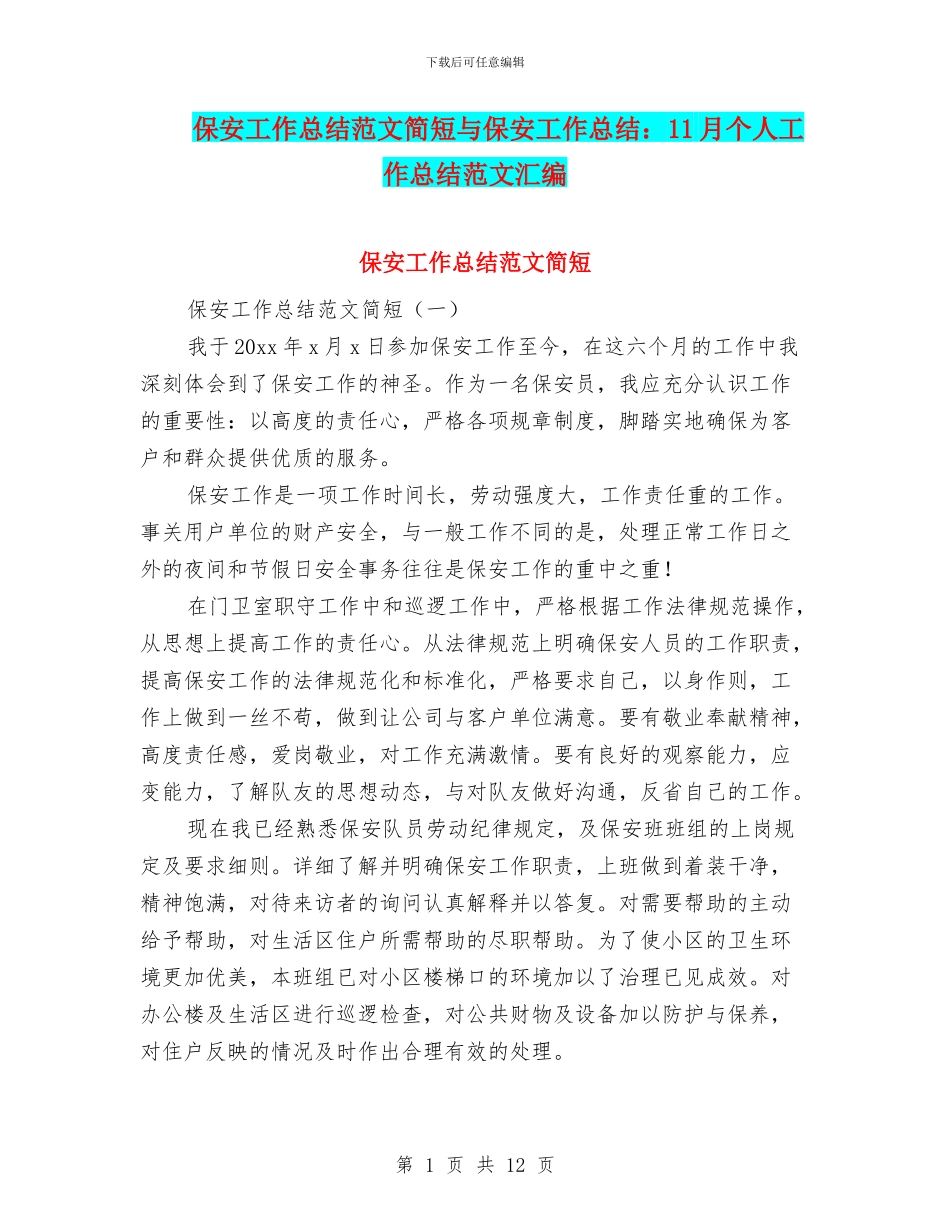 下载后可任意编辑

保安工作总结范文简短与保安工作总结：11月个人工作总结范文汇编

保安工作总结范文简短

保安工作总结范文简短（一）

我于20xx年x月x日参加保安工作至今，在这六个月的工作中我深刻体会到了保安工作的神圣。作为一名保安员，我应充分认识工作的重要性：以高度的责任心，严格各项规章制度，脚踏实地确保为客户和群众提供优质的服务。

保安工作是一项工作时间长，劳动强度大，工作责任重的工作。事关用户单位的财产安全，与一般工作不同的是，处理正常工作日之外的夜间和节假日安全事务往往是保安工作的重中之重！

在门卫室职守工作中和巡逻工作中，严格根据工作法律规范操作，从思想上提高工作的责任心。从法律规范上明确保安人员的工作职责，提高保安工作的法律规范化和标准化，严格要求自己，以身作则，工作上做到一丝不苟，做到让公司与客户单位满意。要有敬业奉献精神，高度责任感，爱岗敬业，对工作充满激情。要有良好的观察能力，应变能力，了解队友的思想动态，与对队友做好沟通，反省自己的工作。

现在我已经熟悉保安队员劳动纪律规定，及保安班班组的上岗规定及要求细则。详细了解并明确保安工作职责，上班做到着装干净，精神饱满，对待来访者的询问认真解释并以答复。对需要帮助的主动给予帮助，对生活区住户所需帮助的尽职帮助。为了使小区的卫生环境更加优美，本班组已对小区楼梯口的环境加以了治理已见成效。对办公楼及生活区进行巡逻检查，对公共财物及设备加以防护与保养，对住户反映的情况及时作出合理有效的处理。

第 1 页 共 12 页